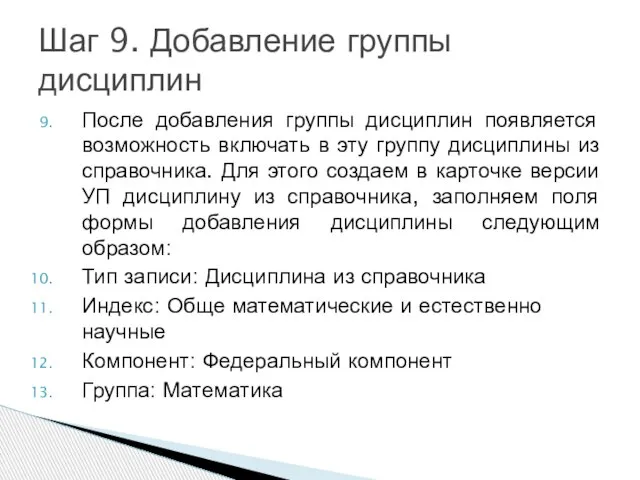 Шаг 9. Добавление группы дисциплин

9. После добавления группы дисциплин появляется возможность включать в эту группу дисциплины из справочника. Для этого создаем в карточке версии УП дисциплину из справочника, заполняем поля формы добавления дисциплины следующим образом:
10. Тип записи: Дисциплина из справочника
11. Индекс: Обще математические и естественно научные
12. Компонент: Федеральный компонент
13. Группа: Математика